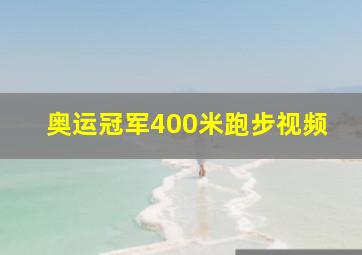 奥运冠军400米跑步视频